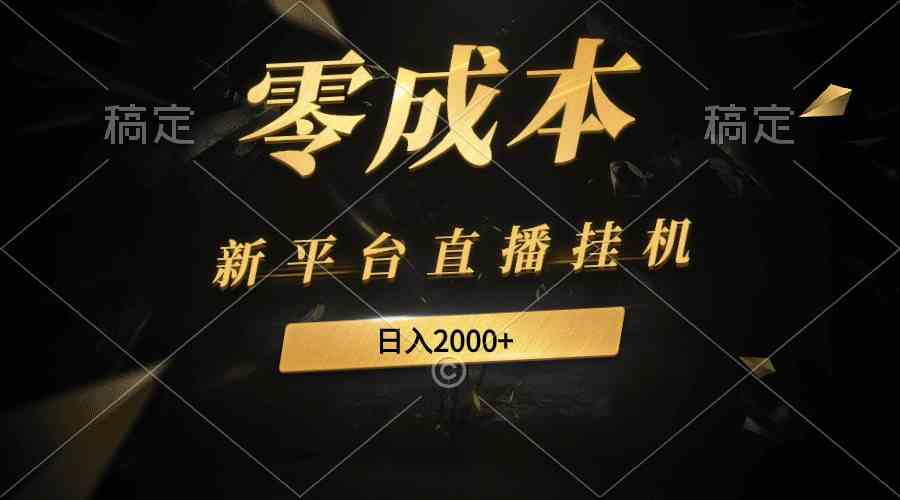 稿定 零成本 稿定

新平台直播挂机

日入2000+

©